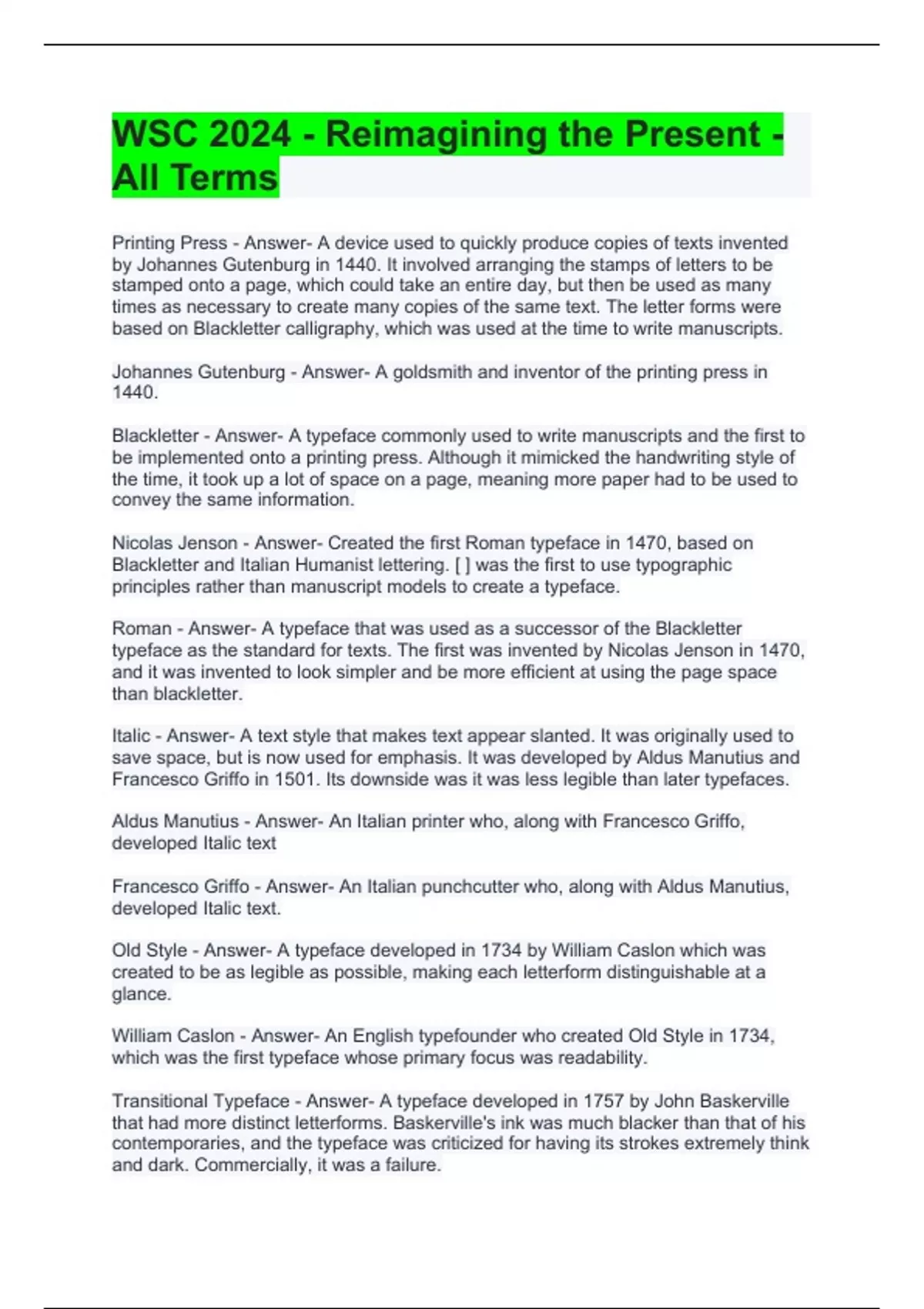 WSC 2024 - Reimagining the Present - All Terms

Printing Press - Answer- A device used to quickly produce copies of texts invented by Johannes Gutenburg in 1440. It involved arranging the stamps of letters to be stamped onto a page, which could take an entire day, but then be used as many times as necessary to create many copies of the same text. The letter forms were based on Blackletter calligraphy, which was used at the time to write manuscripts.

Johannes Gutenburg - Answer- A goldsmith and inventor of the printing press in 1440.

Blackletter - Answer- A typeface commonly used to write manuscripts and the first to be implemented onto a printing press. Although it mimicked the handwriting style of the time, it took up a lot of space on a page, meaning more paper had to be used to convey the same information.

Nicolas Jenson - Answer- Created the first Roman typeface in 1470, based on Blackletter and Italian Humanist lettering. [ ] was the first to use typographic principles rather than manuscript models to create a typeface.

Roman - Answer- A typeface that was used as a successor of the Blackletter typeface as the standard for texts. The first was invented by Nicolas Jenson in 1470, and it was invented to look simpler and be more efficient at using the page space than blackletter.

Italic - Answer- A text style that makes text appear slanted. It was originally used to save space, but is now used for emphasis. It was developed by Aldus Manutius and Francesco Griffo in 1501. Its downside was it was less legible than later typefaces.

Aldus Manutius - Answer- An Italian printer who, along with Francesco Griffo, developed Italic text

Francesco Griffo - Answer- An Italian punchcutter who, along with Aldus Manutius, developed Italic text.

Old Style - Answer- A typeface developed in 1734 by William Caslon which was created to be as legible as possible, making each letterform distinguishable at a glance.

William Caslon - Answer- An English typefounder who created Old Style in 1734, which was the first typeface whose primary focus was readability.

Transitional Typeface - Answer- A typeface developed in 1757 by John Baskerville that had more distinct letterforms. Baskerville's ink was much blacker than that of his contemporaries, and the typeface was criticized for having its strokes extremely think and dark. Commercially, it was a failure.